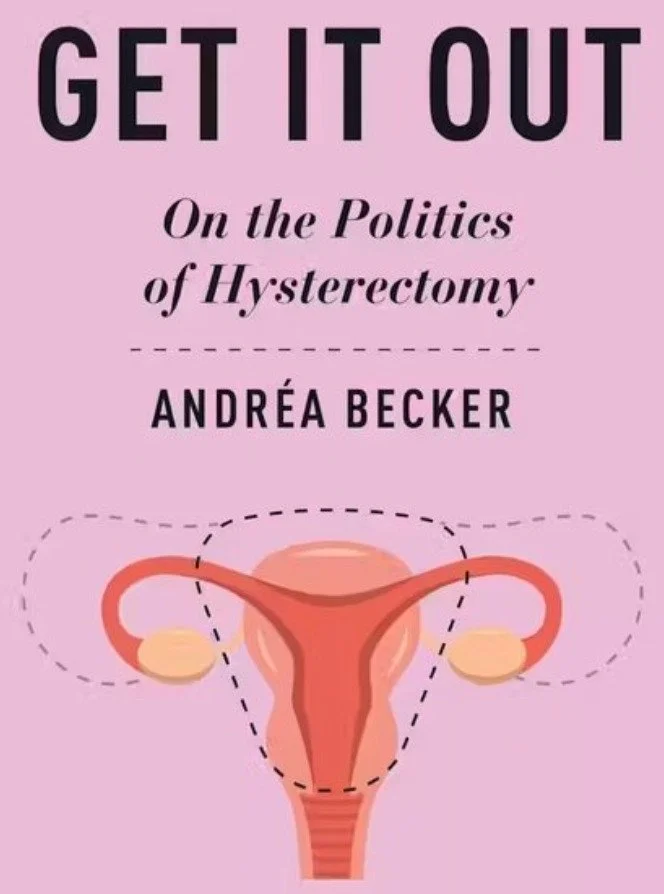 GET IT OUT

On the Politics of Hysterectomy

ANDRÉA BECKER